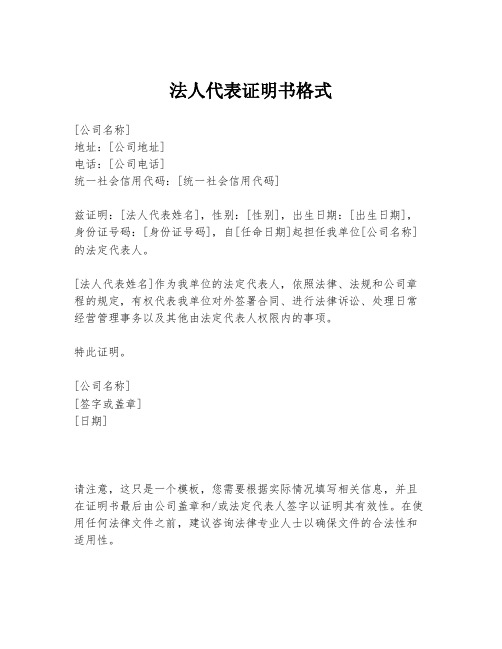 法人代表证明书格式

[公司名称]
地址：[公司地址]
电话：[公司电话]
统一社会信用代码：[统一社会信用代码]

兹证明：[法人代表姓名]，性别：[性别]，出生日期：[出生日期]，身份证号码：[身份证号码]，自[任命日期]起担任我单位[公司名称]的法定代表人。

[法人代表姓名]作为我单位的法定代表人，依照法律、法规和公司章程的规定，有权代表我单位对外签署合同、进行法律诉讼、处理日常经营管理事务以及其他由法定代表人权限内的事项。

特此证明。

[公司名称]
[签字或盖章]
[日期]

请注意，这只是一个模板，您需要根据实际情况填写相关信息，并且在证明书最后由公司盖章和/或法定代表人签字以证明其有效性。在使用任何法律文件之前，建议咨询法律专业人士以确保文件的合法性和适用性。